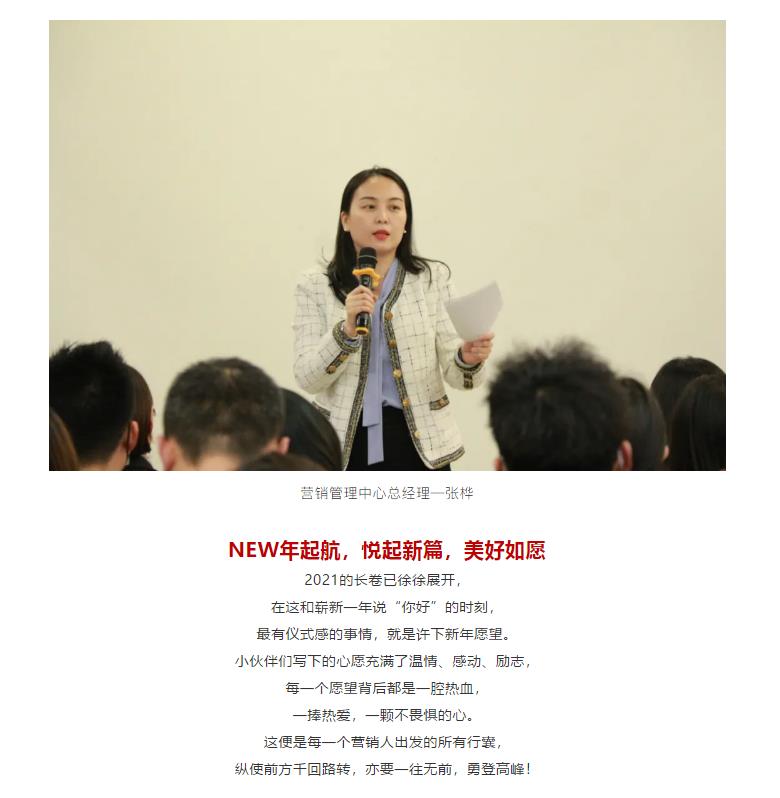 营销管理中心总经理—张桦

NEW年起航，悦起新篇，美好如愿

2021的长卷已徐徐展开，
在这和薪新一年说“你好”的时刻，
最有仪式感的事情，就是许下新年愿望。
小伙伴们写下的心愿充满了温情、感动、励志，
每一个愿望背后都是一腔热血，
一捧热爱，一颗不畏惧的心。
这便是每一个营销人出发的所有行囊，
纵使前方千回路转，亦要一往无前，勇登高峰！